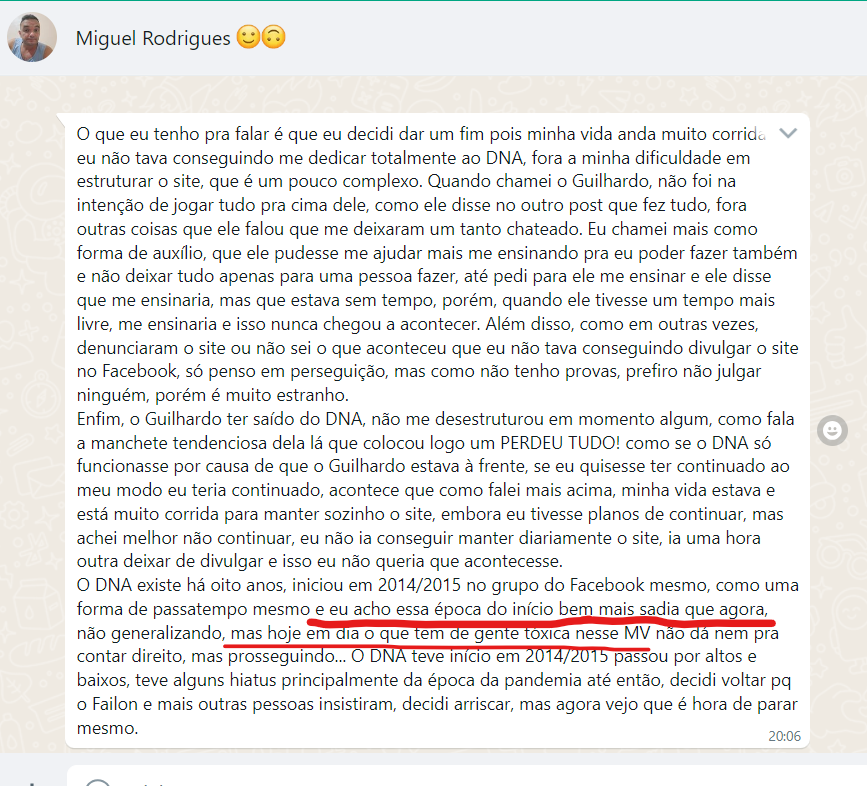 Miguel Rodrigues 🙂🙃

O que eu tenho pra falar é que eu decidi dar um fim pois minha vida anda muito corrida eu não tava conseguindo me dedicar totalmente ao DNA, fora a minha dificuldade em estruturar o site, que é um pouco complexo. Quando chamei o Guilhardo, não foi na intenção de jogar tudo pra cima dele, como ele disse no outro post que fez tudo, fora outras coisas que ele falou que me deixaram um tanto chateado. Eu chamei mais como forma de auxílio, que ele pudesse me ajudar mais me ensinando pra eu poder fazer também e não deixar tudo apenas para uma pessoa fazer, até pedi para ele me ensinar e ele disse que me ensinaria, mas que estava sem tempo, porém, quando ele tivesse um tempo mais livre, me ensinaria e isso nunca chegou a acontecer. Além disso, como em outras vezes, denunciaram o site ou não sei o que aconteceu que eu não tava conseguindo divulgar o site no Facebook, só penso em perseguição, mas como não tenho provas, prefiro não julgar ninguém, porém é muito estranho.
Enfim, o Guilhardo ter saído do DNA, não me desestruturou em momento algum, como fala a manchete tendenciosa dela lá que colocou logo um PERDEU TUDO! como se o DNA só funcionasse por causa de que o Guilhardo estava à frente, se eu quisesse ter continuado ao meu modo eu teria continuado, acontece que como falei mais acima, minha vida estava e está muito corrida para manter sozinho o site, embora eu tivesse planos de continuar, mas achei melhor não continuar, eu não ia conseguir manter diariamente o site, ia uma hora outra deixar de divulgar e isso eu não queria que acontecesse.
O DNA existe há oito anos, iniciou em 2014/2015 no grupo do Facebook mesmo, como uma forma de passatempo mesmo e eu acho essa época do início bem mais sadia que agora, não generalizando, mas hoje em dia o que tem de gente tóxica nesse MV não dá nem pra contar direito, mas prosseguindo... O DNA teve início em 2014/2015 passou por altos e baixos, teve alguns hiatus principalmente da época da pandemia até então, decidi voltar pq o Failon e mais outras pessoas insistiram, decidi arriscar, mas agora vejo que é hora de parar mesmo.
20:06